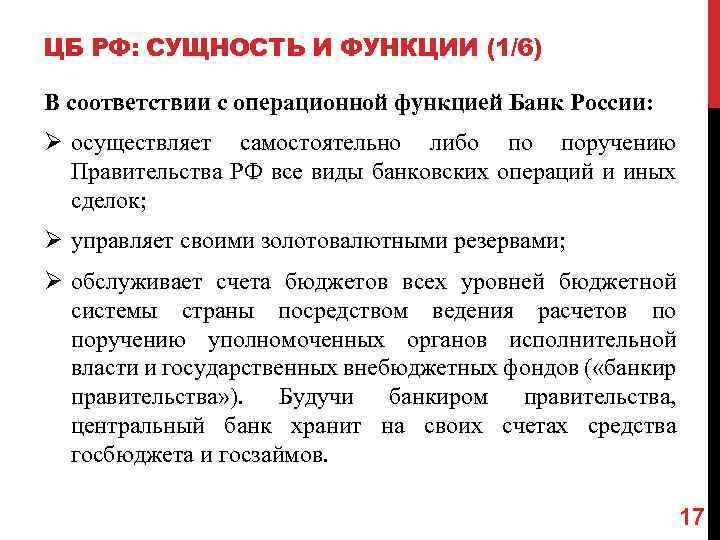 ЦБ РФ: СУЩНОСТЬ И ФУНКЦИИ (1/6)

В соответствии с операционной функцией Банк России:

➢ осуществляет самостоятельно либо по поручению Правительства РФ все виды банковских операций и иных сделок;

➢ управляет своими золотовалютными резервами;

➢ обслуживает счета бюджетов всех уровней бюджетной системы страны посредством ведения расчетов по поручению уполномоченных органов исполнительной власти и государственных внебюджетных фондов («банкир правительства»). Будучи банкиром правительства, центральный банк хранит на своих счетах средства госбюджета и госзаймов.

17